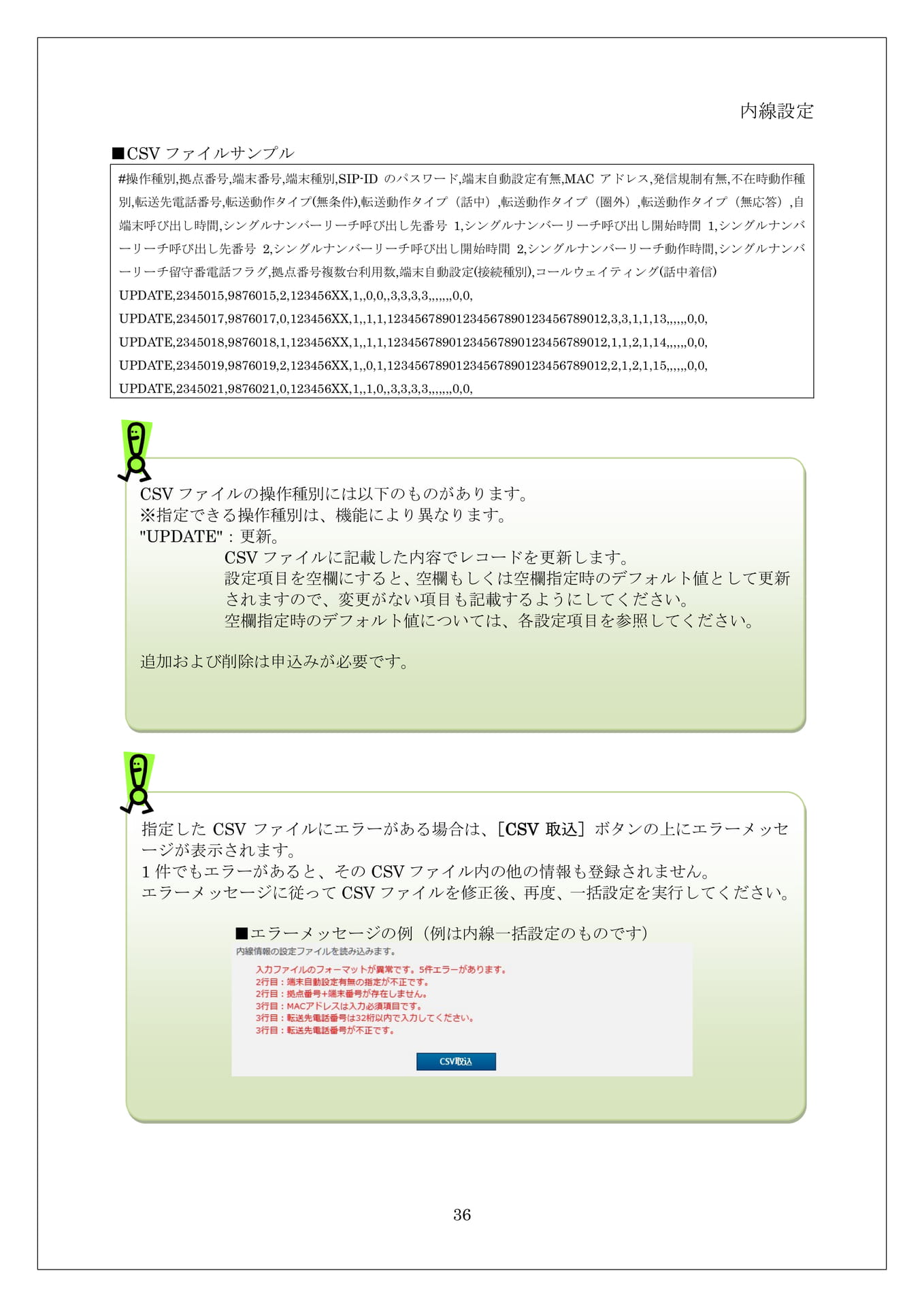 内線設定

■CSV ファイルサンプル

#操作種別,拠点番号,端末番号,端末種別,SIP-ID のパスワード,端末自動設定有無,MAC アドレス,発信規制有無,不在時動作種別,転送先電話番号,転送動作タイプ(無条件),転送動作タイプ（話中）,転送動作タイプ（圏外）,転送動作タイプ（無応答）,自端末呼び出し時間,シングルナンバーリーチ呼び出し先番号 1,シングルナンバーリーチ呼び出し開始時間 1,シングルナンバーリーチ呼び出し先番号 2,シングルナンバーリーチ呼び出し開始時間 2,シングルナンバーリーチ動作時間,シングルナンバーリーチ留守番電話フラグ,拠点番号複数台利用数,端末自動設定(接続種別),コールウェイティング(話中着信)
UPDATE,2345015,9876015,2,123456XX,1,,0,0,,3,3,3,3,,,,,,,0,0,
UPDATE,2345017,9876017,0,123456XX,1,,1,1,12345678901234567890123456789012,3,3,1,1,13,,,,,,0,0,
UPDATE,2345018,9876018,1,123456XX,1,,1,1,12345678901234567890123456789012,1,1,2,1,14,,,,,,0,0,
UPDATE,2345019,9876019,2,123456XX,1,,0,1,12345678901234567890123456789012,2,1,2,1,15,,,,,,0,0,
UPDATE,2345021,9876021,0,123456XX,1,,1,0,,3,3,3,3,,,,,,,0,0,

CSV ファイルの操作種別には以下のものがあります。
※指定できる操作種別は、機能により異なります。
"UPDATE"：更新。
CSV ファイルに記載した内容でレコードを更新します。
設定項目を空欄にすると、空欄もしくは空欄指定時のデフォルト値として更新されますので、変更がない項目も記載するようにしてください。
空欄指定時のデフォルト値については、各設定項目を参照してください。

追加および削除は申込みが必要です。

指定した CSV ファイルにエラーがある場合は、［CSV 取込］ボタンの上にエラーメッセージが表示されます。
1 件でもエラーがあると、その CSV ファイル内の他の情報も登録されません。
エラーメッセージに従って CSV ファイルを修正後、再度、一括設定を実行してください。

■エラーメッセージの例（例は内線一括設定のものです）
内線情報の設定ファイルを読み込みます。
入力ファイルのフォーマットが異常です。5件エラーがあります。
2行目：端末自動設定有無の指定が不正です。
2行目：拠点番号+端末番号が存在しません。
3行目：MACアドレスは入力必須項目です。
3行目：転送先電話番号は32桁以内で入力してください。
3行目：転送先電話番号が不正です。
CSV取込

36